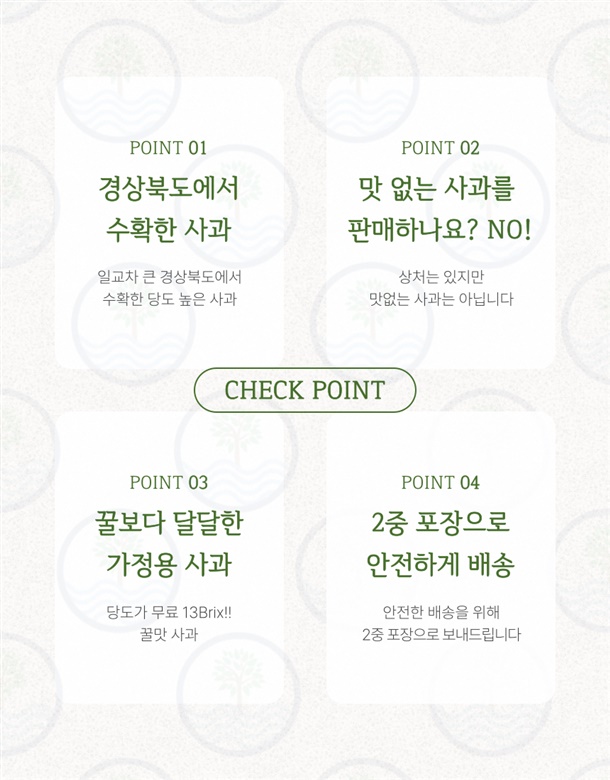 POINT 01

경상북도에서
수확한 사과

일교차 큰 경상북도에서
수확한 당도 높은 사과

POINT 02

맛 없는 사과를
판매하나요? NO!

상처는 있지만
맛없는 사과는 아닙니다

CHECK POINT

POINT 03

꿀보다 달달한
가정용 사과

당도가 무료 13Brix!!
꿀맛 사과

POINT 04

2중 포장으로
안전하게 배송

안전한 배송을 위해
2중 포장으로 보내드립니다